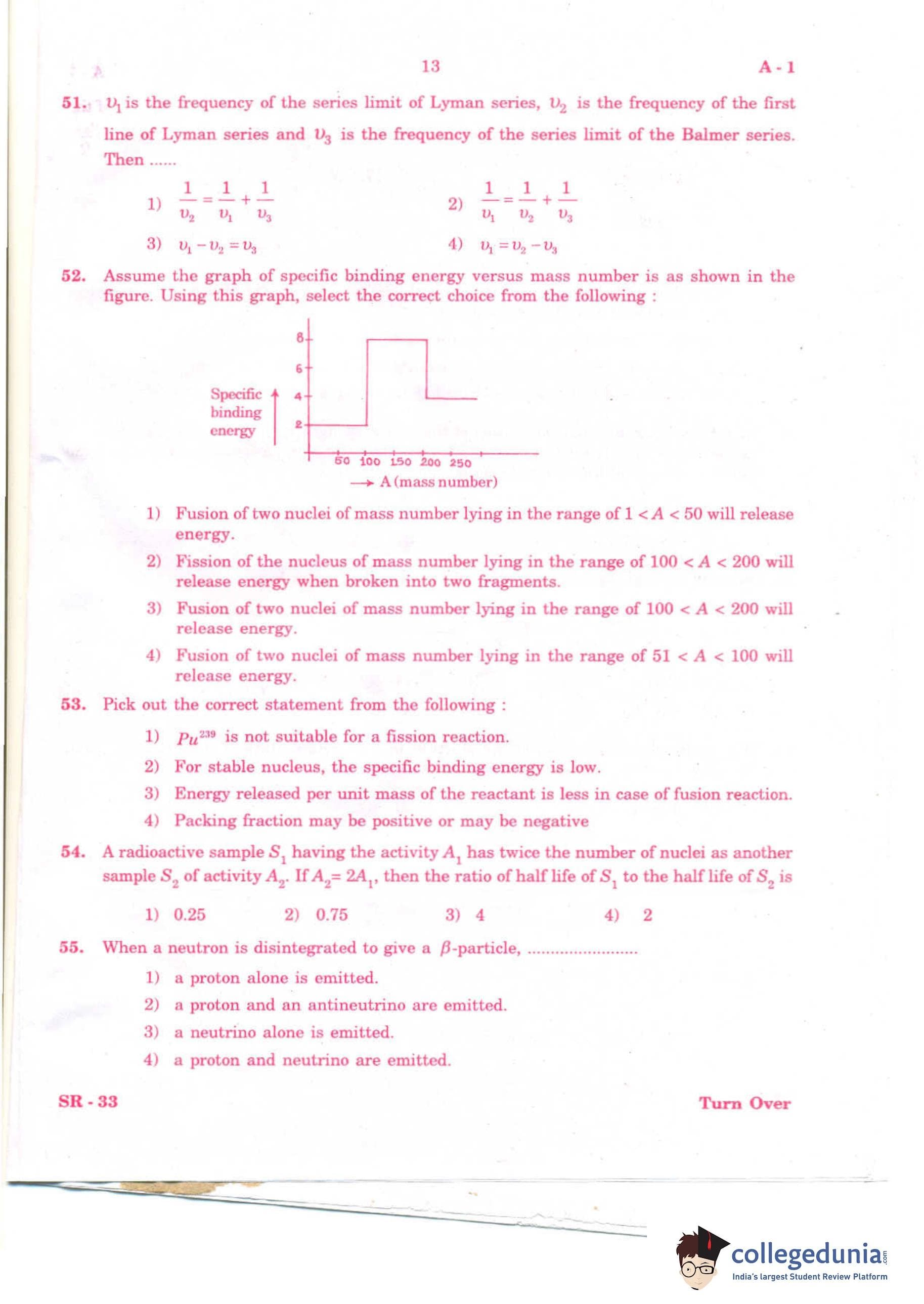 13 A - 1

51. $\upsilon_1$ is the frequency of the series limit of Lyman series, $\upsilon_2$ is the frequency of the first line of Lyman series and $\upsilon_3$ is the frequency of the series limit of the Balmer series. Then ......

1) $\frac{1}{\upsilon_2} = \frac{1}{\upsilon_1} + \frac{1}{\upsilon_3}$
2) $\frac{1}{\upsilon_1} = \frac{1}{\upsilon_2} + \frac{1}{\upsilon_3}$
3) $\upsilon_1 - \upsilon_2 = \upsilon_3$
4) $\upsilon_1 = \upsilon_2 - \upsilon_3$

52. Assume the graph of specific binding energy versus mass number is as shown in the figure. Using this graph, select the correct choice from the following :

Specific binding energy
8
6
4
2
50 100 150 200 250
A (mass number)

1) Fusion of two nuclei of mass number lying in the range of $1 < A < 50$ will release energy.
2) Fission of the nucleus of mass number lying in the range of $100 < A < 200$ will release energy when broken into two fragments.
3) Fusion of two nuclei of mass number lying in the range of $100 < A < 200$ will release energy.
4) Fusion of two nuclei of mass number lying in the range of $51 < A < 100$ will release energy.

53. Pick out the correct statement from the following :
1) $Pu^{239}$ is not suitable for a fission reaction.
2) For stable nucleus, the specific binding energy is low.
3) Energy released per unit mass of the reactant is less in case of fusion reaction.
4) Packing fraction may be positive or may be negative

54. A radioactive sample $S_1$ having the activity $A_1$ has twice the number of nuclei as another sample $S_2$ of activity $A_2$. If $A_2 = 2A_1$, then the ratio of half life of $S_1$ to the half life of $S_2$ is
1) 0.25 2) 0.75 3) 4 4) 2

55. When a neutron is disintegrated to give a $\beta$-particle, ........................
1) a proton alone is emitted.
2) a proton and an antineutrino are emitted.
3) a neutrino alone is emitted.
4) a proton and neutrino are emitted.

SR - 33 Turn Over

collegedunia.com
India's largest Student Review Platform